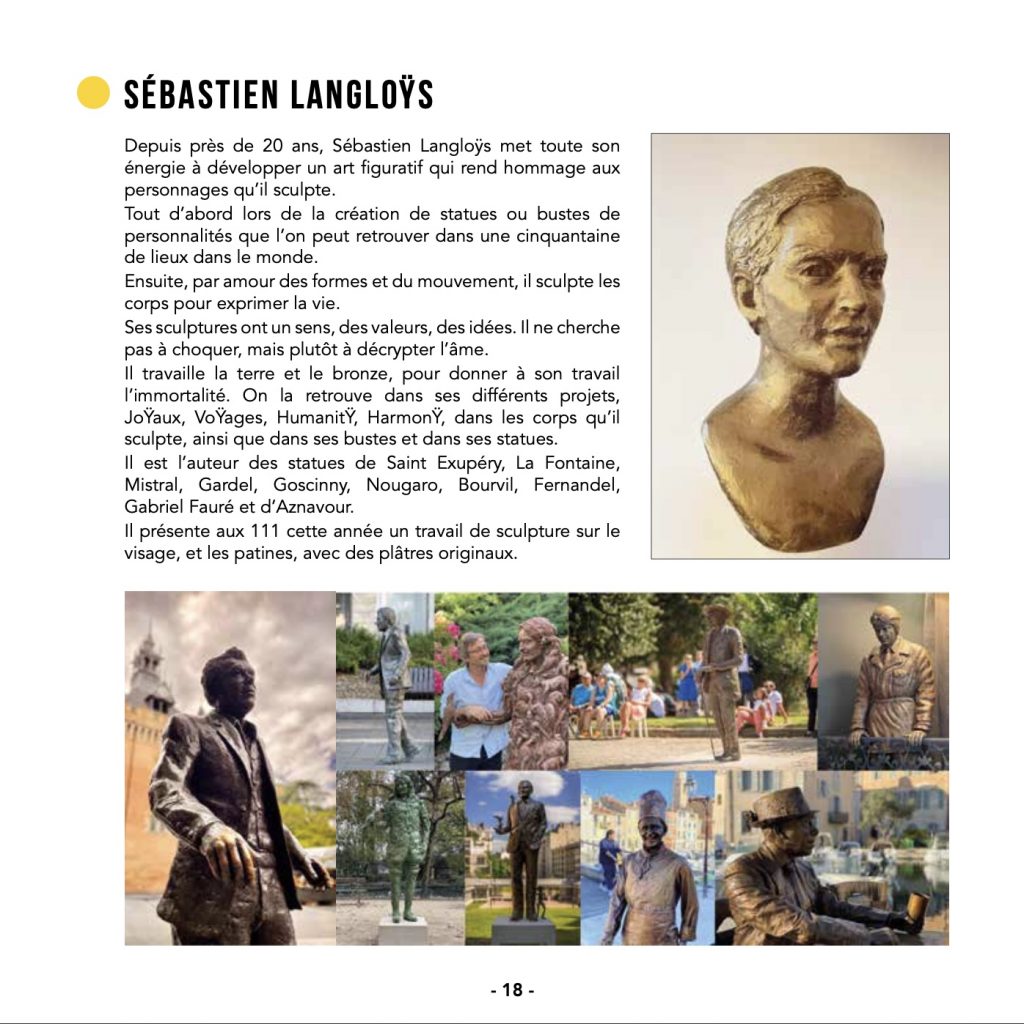 SÉBASTIEN LANGLOŸS

Depuis près de 20 ans, Sébastien Langloÿs met toute son énergie à développer un art figuratif qui rend hommage aux personnages qu'il sculpte.
Tout d'abord lors de la création de statues ou bustes de personnalités que l'on peut retrouver dans une cinquantaine de lieux dans le monde.
Ensuite, par amour des formes et du mouvement, il sculpte les corps pour exprimer la vie.
Ses sculptures ont un sens, des valeurs, des idées. Il ne cherche pas à choquer, mais plutôt à décrypter l'âme.
Il travaille la terre et le bronze, pour donner à son travail l'immortalité. On la retrouve dans ses différents projets, JoŸaux, VoŸages, HumanitŸ, HarmonŸ, dans les corps qu'il sculpte, ainsi que dans ses bustes et dans ses statues.
Il est l'auteur des statues de Saint Exupéry, La Fontaine, Mistral, Gardel, Goscinny, Nougaro, Bourvil, Fernandel, Gabriel Fauré et d'Aznavour.
Il présente aux 111 cette année un travail de sculpture sur le visage, et les patines, avec des plâtres originaux.

- 18 -